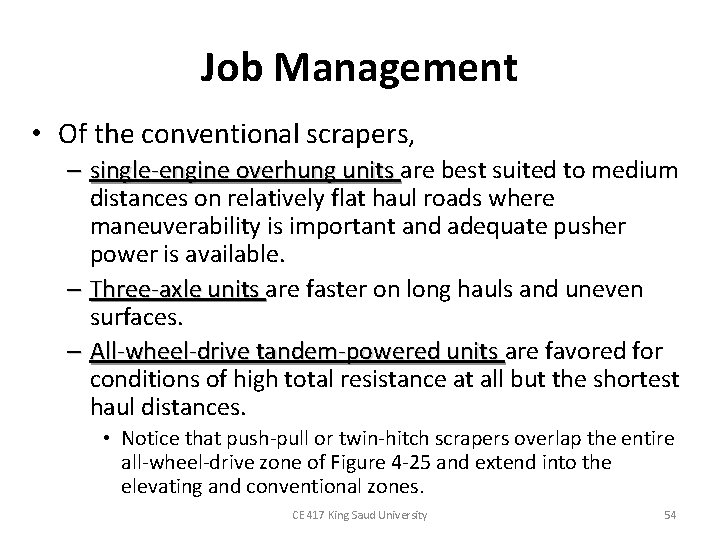 Job Management

• Of the conventional scrapers,

– single-engine overhung units are best suited to medium distances on relatively flat haul roads where maneuverability is important and adequate pusher power is available.

– Three-axle units are faster on long hauls and uneven surfaces.

– All-wheel-drive tandem-powered units are favored for conditions of high total resistance at all but the shortest haul distances.

• Notice that push-pull or twin-hitch scrapers overlap the entire all-wheel-drive zone of Figure 4-25 and extend into the elevating and conventional zones.

CE 417 King Saud University

54